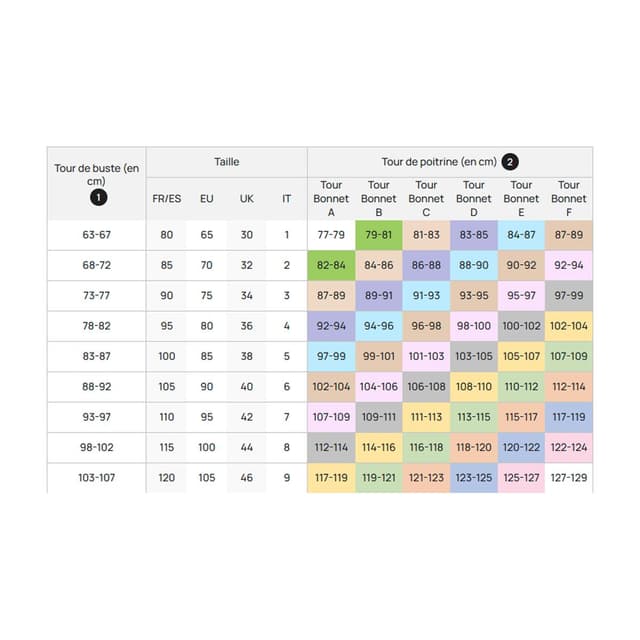 | Tour de buste (en cm) 1 | Taille | | | | Tour de poitrine (en cm) 2 | | | | | |
|---|---|---|---|---|---|---|---|---|---|---|
| | FR/ES | EU | UK | IT | Tour Bonnet A | Tour Bonnet B | Tour Bonnet C | Tour Bonnet D | Tour Bonnet E | Tour Bonnet F |
| 63-67 | 80 | 65 | 30 | 1 | 77-79 | 79-81 | 81-83 | 83-85 | 84-87 | 87-89 |
| 68-72 | 85 | 70 | 32 | 2 | 82-84 | 84-86 | 86-88 | 88-90 | 90-92 | 92-94 |
| 73-77 | 90 | 75 | 34 | 3 | 87-89 | 89-91 | 91-93 | 93-95 | 95-97 | 97-99 |
| 78-82 | 95 | 80 | 36 | 4 | 92-94 | 94-96 | 96-98 | 98-100 | 100-102 | 102-104 |
| 83-87 | 100 | 85 | 38 | 5 | 97-99 | 99-101 | 101-103 | 103-105 | 105-107 | 107-109 |
| 88-92 | 105 | 90 | 40 | 6 | 102-104 | 104-106 | 106-108 | 108-110 | 110-112 | 112-114 |
| 93-97 | 110 | 95 | 42 | 7 | 107-109 | 109-111 | 111-113 | 113-115 | 115-117 | 117-119 |
| 98-102 | 115 | 100 | 44 | 8 | 112-114 | 114-116 | 116-118 | 118-120 | 120-122 | 122-124 |
| 103-107 | 120 | 105 | 46 | 9 | 117-119 | 119-121 | 121-123 | 123-125 | 125-127 | 127-129 |